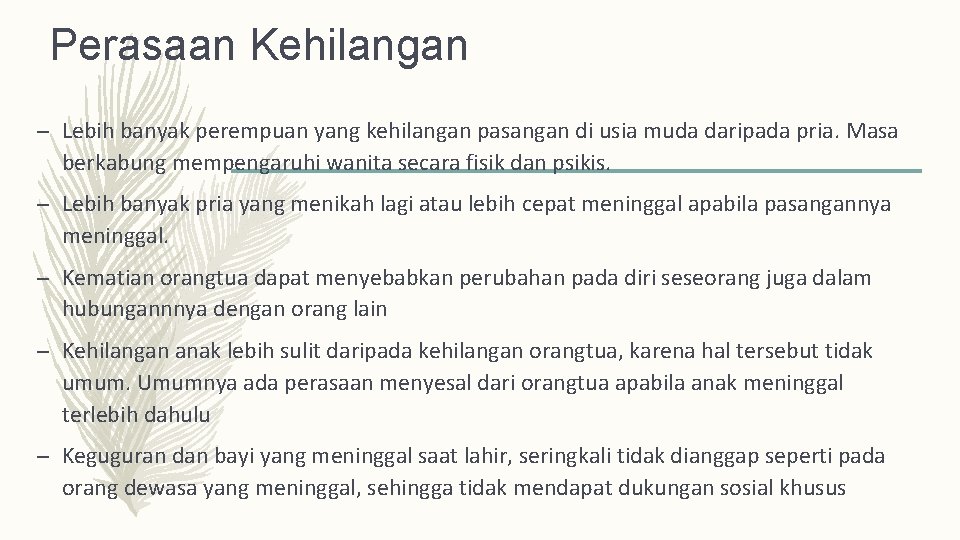 Perasaan Kehilangan

– Lebih banyak perempuan yang kehilangan pasangan di usia muda daripada pria. Masa berkabung mempengaruhi wanita secara fisik dan psikis.

– Lebih banyak pria yang menikah lagi atau lebih cepat meninggal apabila pasangannya meninggal.

– Kematian orangtua dapat menyebabkan perubahan pada diri seseorang juga dalam hubungannnya dengan orang lain

– Kehilangan anak lebih sulit daripada kehilangan orangtua, karena hal tersebut tidak umum. Umumnya ada perasaan menyesal dari orangtua apabila anak meninggal terlebih dahulu

– Keguguran dan bayi yang meninggal saat lahir, seringkali tidak dianggap seperti pada orang dewasa yang meninggal, sehingga tidak mendapat dukungan sosial khusus